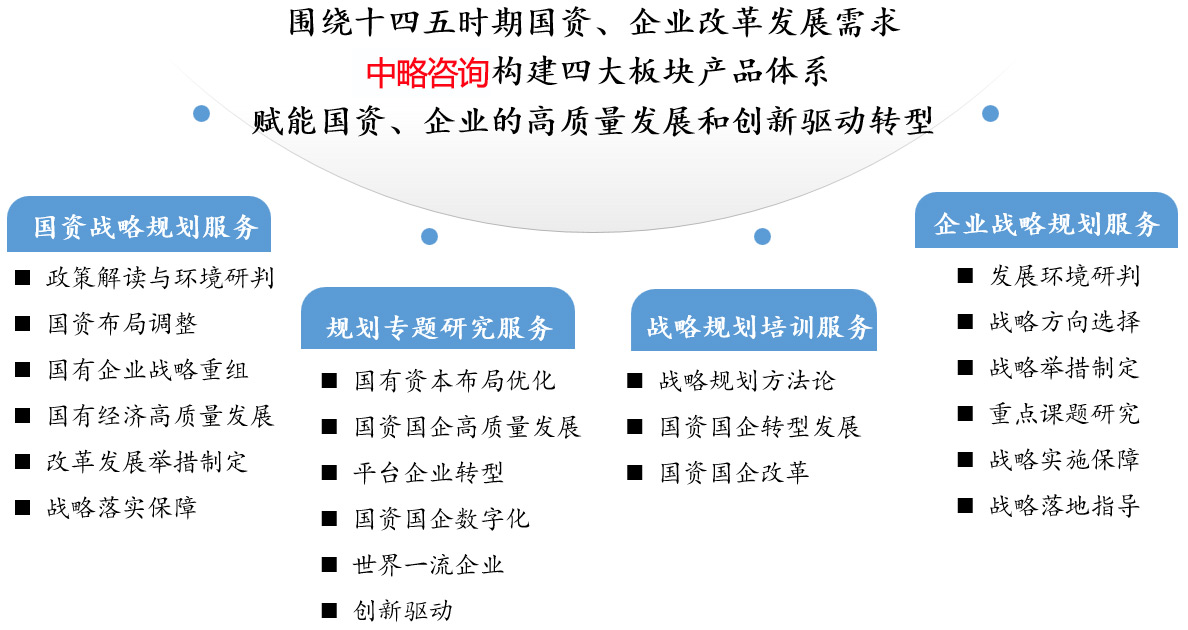 围绕十四五时期国资、企业改革发展需求
中略咨询构建四大板块产品体系
赋能国资、企业的高质量发展和创新驱动转型

国资战略规划服务
■ 政策解读与环境研判
■ 国资布局调整
■ 国有企业战略重组
■ 国有经济高质量发展
■ 改革发展举措制定
■ 战略落实保障

规划专题研究服务
■ 国有资本布局优化
■ 国资国企高质量发展
■ 平台企业转型
■ 国资国企数字化
■ 世界一流企业
■ 创新驱动

战略规划培训服务
■ 战略规划方法论
■ 国资国企转型发展
■ 国资国企改革

企业战略规划服务
■ 发展环境研判
■ 战略方向选择
■ 战略举措制定
■ 重点课题研究
■ 战略实施保障
■ 战略落地指导